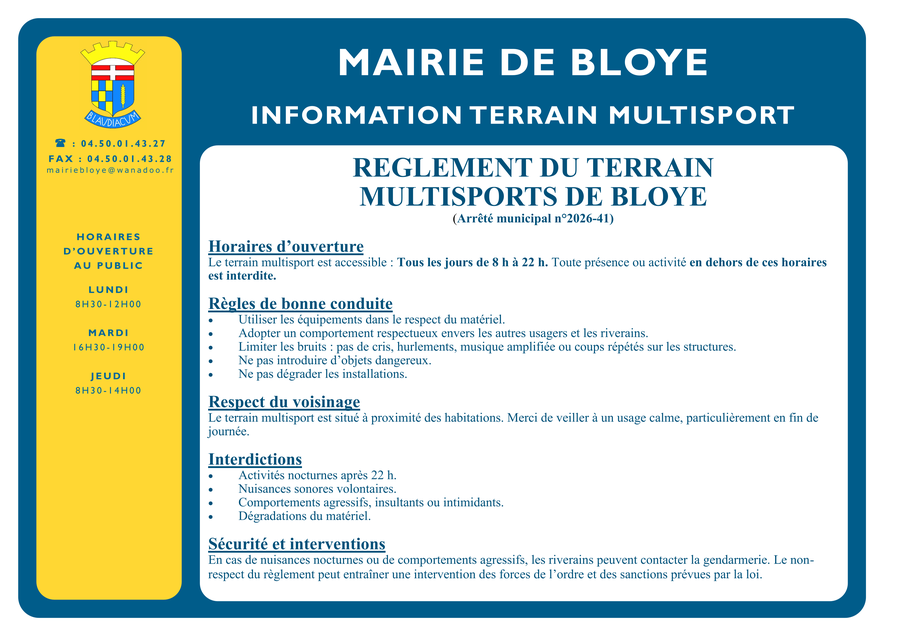 BLAVDIACVM

☎ : 04.50.01.43.27
FAX : 04.50.01.43.28
mairiebloye@wanadoo.fr

HORAIRES D'OUVERTURE AU PUBLIC

LUNDI
8H30-12H00

MARDI
16H30-19H00

JEUDI
8H30-14H00

MAIRIE DE BLOYE

INFORMATION TERRAIN MULTISPORT

REGLEMENT DU TERRAIN MULTISPORTS DE BLOYE
(Arrêté municipal n°2026-41)

Horaires d'ouverture
Le terrain multisport est accessible : Tous les jours de 8 h à 22 h. Toute présence ou activité en dehors de ces horaires est interdite.

Règles de bonne conduite
• Utiliser les équipements dans le respect du matériel.
• Adopter un comportement respectueux envers les autres usagers et les riverains.
• Limiter les bruits : pas de cris, hurlements, musique amplifiée ou coups répétés sur les structures.
• Ne pas introduire d'objets dangereux.
• Ne pas dégrader les installations.

Respect du voisinage
Le terrain multisport est situé à proximité des habitations. Merci de veiller à un usage calme, particulièrement en fin de journée.

Interdictions
• Activités nocturnes après 22 h.
• Nuisances sonores volontaires.
• Comportements agressifs, insultants ou intimidants.
• Dégradations du matériel.

Sécurité et interventions
En cas de nuisances nocturnes ou de comportements agressifs, les riverains peuvent contacter la gendarmerie. Le non-respect du règlement peut entraîner une intervention des forces de l'ordre et des sanctions prévues par la loi.